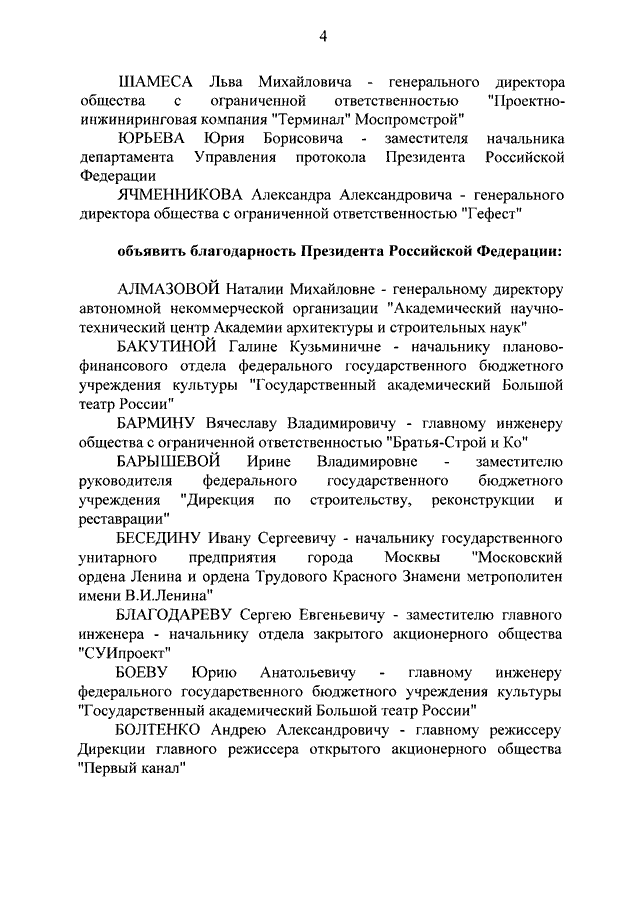 4

ШАМЕСА Льва Михайловича - генерального директора общества с ограниченной ответственностью "Проектно-инжиниринговая компания "Терминал" Моспромстрой"

ЮРЬЕВА Юрия Борисовича - заместителя начальника департамента Управления протокола Президента Российской Федерации

ЯЧМЕННИКОВА Александра Александровича - генерального директора общества с ограниченной ответственностью "Гефест"

объявить благодарность Президента Российской Федерации:

АЛМАЗОВОЙ Наталии Михайловне - генеральному директору автономной некоммерческой организации "Академический научно-технический центр Академии архитектуры и строительных наук"

БАКУТИНОЙ Галине Кузьминичне - начальнику планово-финансового отдела федерального государственного бюджетного учреждения культуры "Государственный академический Большой театр России"

БАРМИНУ Вячеславу Владимировичу - главному инженеру общества с ограниченной ответственностью "Братья-Строй и Ко"

БАРЫШЕВОЙ Ирине Владимировне - заместителю руководителя федерального государственного бюджетного учреждения "Дирекция по строительству, реконструкции и реставрации"

БЕСЕДИНУ Ивану Сергеевичу - начальнику государственного унитарного предприятия города Москвы "Московский ордена Ленина и ордена Трудового Красного Знамени метрополитен имени В.И.Ленина"

БЛАГОДАРЕВУ Сергею Евгеньевичу - заместителю главного инженера - начальнику отдела закрытого акционерного общества "СУИпроект"

БОЕВУ Юрию Анатольевичу - главному инженеру федерального государственного бюджетного учреждения культуры "Государственный академический Большой театр России"

БОЛТЕНКО Андрею Александровичу - главному режиссеру Дирекции главного режиссера открытого акционерного общества "Первый канал"